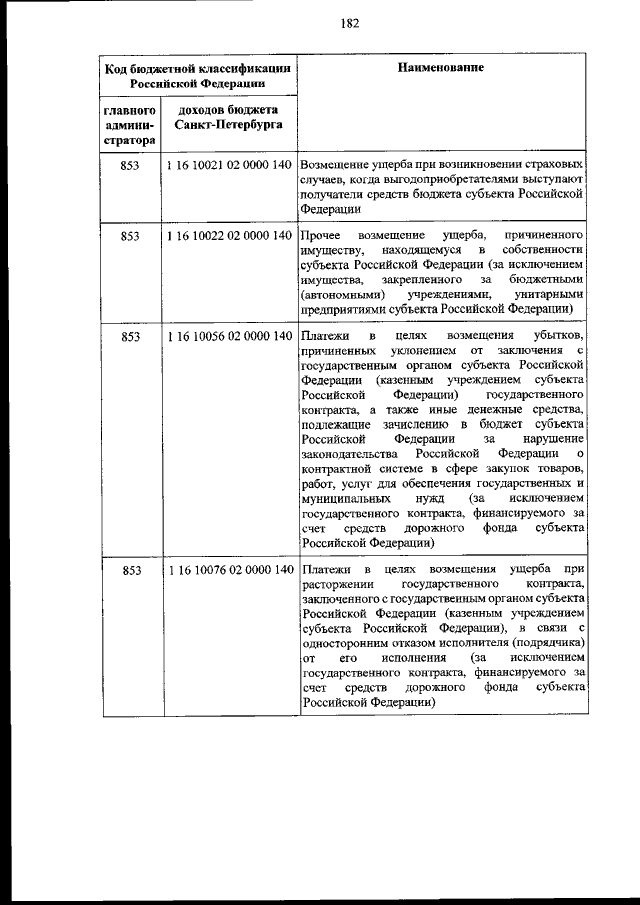 182

| Код бюджетной классификации Российской Федерации | | Наименование |
|---|---|---|
| главного администратора | доходов бюджета Санкт-Петербурга | |
| 853 | 1 16 10021 02 0000 140 | Возмещение ущерба при возникновении страховых случаев, когда выгодоприобретателями выступают получатели средств бюджета субъекта Российской Федерации |
| 853 | 1 16 10022 02 0000 140 | Прочее возмещение ущерба, причиненного имуществу, находящемуся в собственности субъекта Российской Федерации (за исключением имущества, закрепленного за бюджетными (автономными) учреждениями, унитарными предприятиями субъекта Российской Федерации) |
| 853 | 1 16 10056 02 0000 140 | Платежи в целях возмещения убытков, причиненных уклонением от заключения с государственным органом субъекта Российской Федерации (казенным учреждением субъекта Российской Федерации) государственного контракта, а также иные денежные средства, подлежащие зачислению в бюджет субъекта Российской Федерации за нарушение законодательства Российской Федерации о контрактной системе в сфере закупок товаров, работ, услуг для обеспечения государственных и муниципальных нужд (за исключением государственного контракта, финансируемого за счет средств дорожного фонда субъекта Российской Федерации) |
| 853 | 1 16 10076 02 0000 140 | Платежи в целях возмещения ущерба при расторжении государственного контракта, заключенного с государственным органом субъекта Российской Федерации (казенным учреждением субъекта Российской Федерации), в связи с односторонним отказом исполнителя (подрядчика) от его исполнения (за исключением государственного контракта, финансируемого за счет средств дорожного фонда субъекта Российской Федерации) |